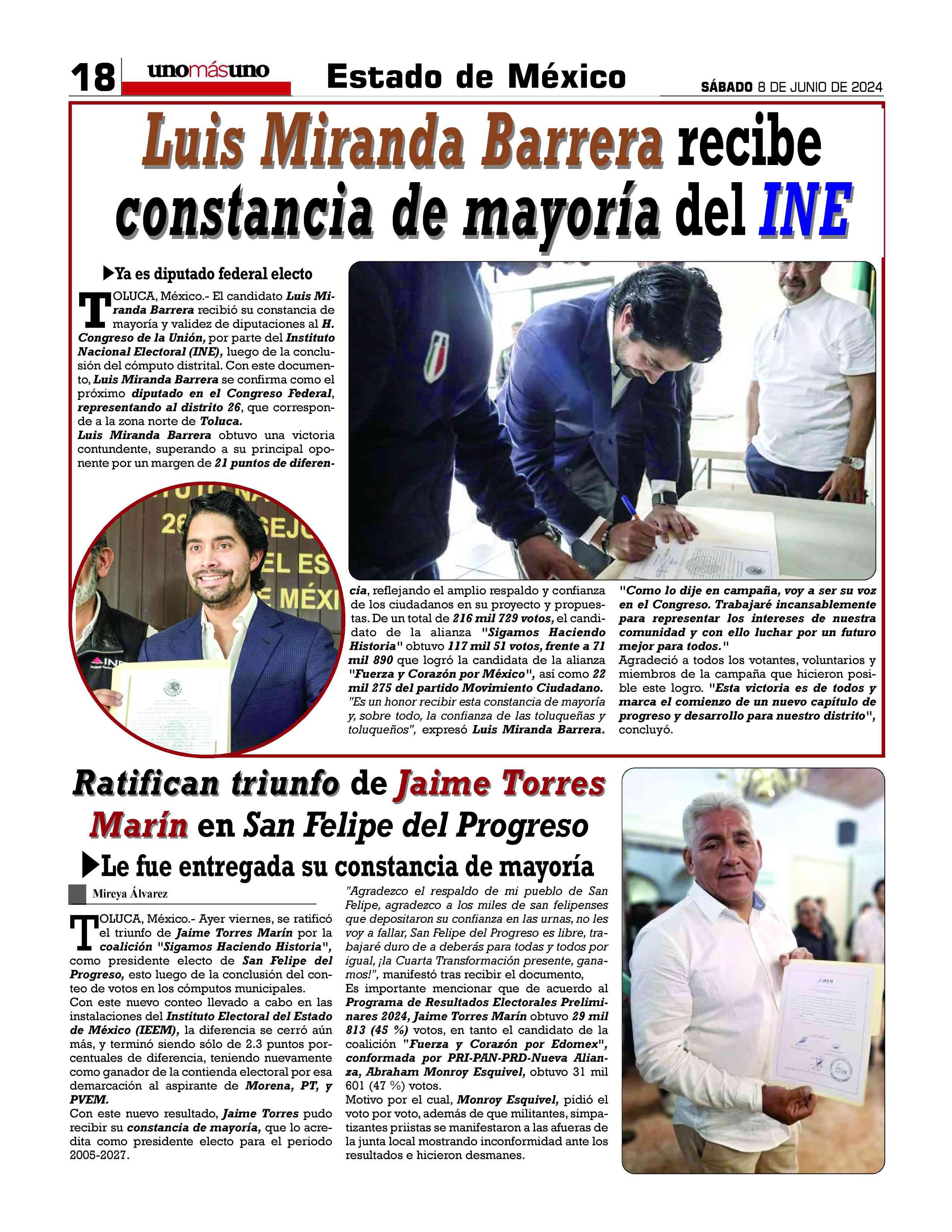 18 unomásuno Estado de México SÁBADO 8 DE JUNIO DE 2024

Luis Miranda Barrera recibe constancia de mayoría del INE

▶Ya es diputado federal electo

TOLUCA, México.- El candidato Luis Miranda Barrera recibió su constancia de mayoría y validez de diputaciones al H. Congreso de la Unión, por parte del Instituto Nacional Electoral (INE), luego de la conclusión del cómputo distrital. Con este documento, Luis Miranda Barrera se confirma como el próximo diputado en el Congreso Federal, representando al distrito 26, que corresponde a la zona norte de Toluca.
Luis Miranda Barrera obtuvo una victoria contundente, superando a su principal oponente por un margen de 21 puntos de diferencia, reflejando el amplio respaldo y confianza de los ciudadanos en su proyecto y propuestas. De un total de 216 mil 729 votos, el candidato de la alianza "Sigamos Haciendo Historia" obtuvo 117 mil 51 votos, frente a 71 mil 890 que logró la candidata de la alianza "Fuerza y Corazón por México", así como 22 mil 275 del partido Movimiento Ciudadano.
"Es un honor recibir esta constancia de mayoría y, sobre todo, la confianza de las toluqueñas y toluqueños", expresó Luis Miranda Barrera.
"Como lo dije en campaña, voy a ser su voz en el Congreso. Trabajaré incansablemente para representar los intereses de nuestra comunidad y con ello luchar por un futuro mejor para todos."
Agradeció a todos los votantes, voluntarios y miembros de la campaña que hicieron posible este logro. "Esta victoria es de todos y marca el comienzo de un nuevo capítulo de progreso y desarrollo para nuestro distrito", concluyó.

Ratifican triunfo de Jaime Torres Marín en San Felipe del Progreso

▶Le fue entregada su constancia de mayoría

Mireya Álvarez

TOLUCA, México.- Ayer viernes, se ratificó el triunfo de Jaime Torres Marín por la coalición "Sigamos Haciendo Historia", como presidente electo de San Felipe del Progreso, esto luego de la conclusión del conteo de votos en los cómputos municipales.
Con este nuevo conteo llevado a cabo en las instalaciones del Instituto Electoral del Estado de México (IEEM), la diferencia se cerró aún más, y terminó siendo sólo de 2.3 puntos porcentuales de diferencia, teniendo nuevamente como ganador de la contienda electoral por esa demarcación al aspirante de Morena, PT, y PVEM.
Con este nuevo resultado, Jaime Torres pudo recibir su constancia de mayoría, que lo acredita como presidente electo para el periodo 2005-2027.
"Agradezco el respaldo de mi pueblo de San Felipe, agradezco a los miles de san felipenses que depositaron su confianza en las urnas, no les voy a fallar, San Felipe del Progreso es libre, trabajaré duro de a deberás para todas y todos por igual, ¡la Cuarta Transformación presente, ganamos!", manifestó tras recibir el documento,
Es importante mencionar que de acuerdo al Programa de Resultados Electorales Preliminares 2024, Jaime Torres Marín obtuvo 29 mil 813 (45 %) votos, en tanto el candidato de la coalición "Fuerza y Corazón por Edomex", conformada por PRI-PAN-PRD-Nueva Alianza, Abraham Monroy Esquivel, obtuvo 31 mil 601 (47 %) votos.
Motivo por el cual, Monroy Esquivel, pidió el voto por voto, además de que militantes, simpatizantes priistas se manifestaron a las afueras de la junta local mostrando inconformidad ante los resultados e hicieron desmanes.